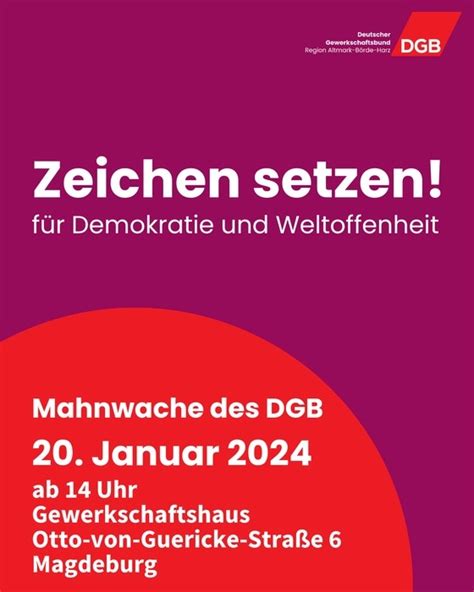 Deutscher Gewerkschaftsbund Region Altmark-Börde-Harz DGB

Zeichen setzen!
für Demokratie und Weltoffenheit

Mahnwache des DGB
20. Januar 2024
ab 14 Uhr
Gewerkschaftshaus
Otto-von-Guericke-Straße 6
Magdeburg